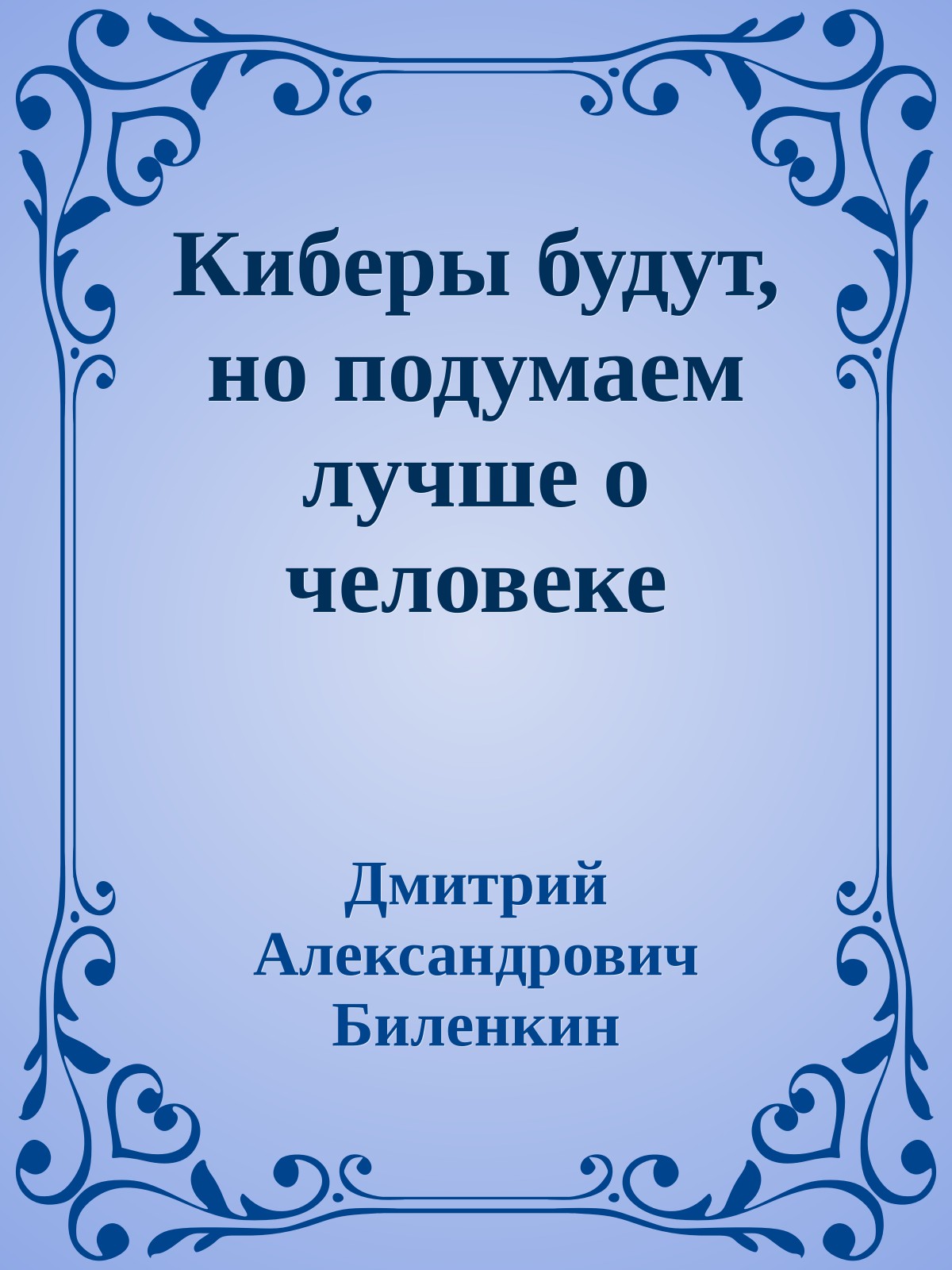 Киберы будут, но подумаем лучше о человеке

Дмитрий Александрович Биленкин